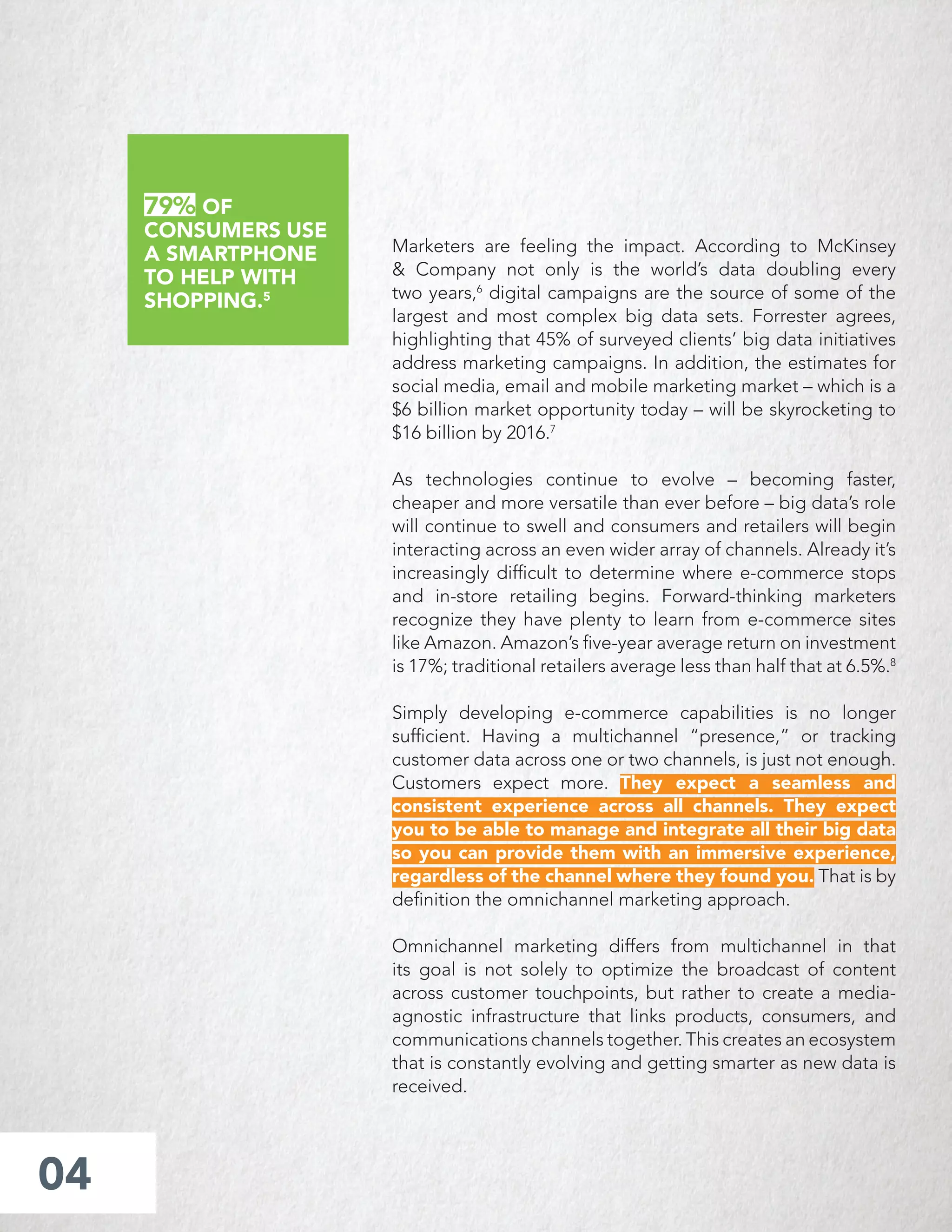 79% OF CONSUMERS USE A SMARTPHONE TO HELP WITH SHOPPING.$^5$

Marketers are feeling the impact. According to McKinsey & Company not only is the world's data doubling every two years,$^6$ digital campaigns are the source of some of the largest and most complex big data sets. Forrester agrees, highlighting that 45% of surveyed clients' big data initiatives address marketing campaigns. In addition, the estimates for social media, email and mobile marketing market – which is a \$6 billion market opportunity today – will be skyrocketing to \$16 billion by 2016.$^7$

As technologies continue to evolve – becoming faster, cheaper and more versatile than ever before – big data's role will continue to swell and consumers and retailers will begin interacting across an even wider array of channels. Already it's increasingly difficult to determine where e-commerce stops and in-store retailing begins. Forward-thinking marketers recognize they have plenty to learn from e-commerce sites like Amazon. Amazon's five-year average return on investment is 17%; traditional retailers average less than half that at 6.5%.$^8$

Simply developing e-commerce capabilities is no longer sufficient. Having a multichannel "presence," or tracking customer data across one or two channels, is just not enough. Customers expect more. They expect a seamless and consistent experience across all channels. They expect you to be able to manage and integrate all their big data so you can provide them with an immersive experience, regardless of the channel where they found you. That is by definition the omnichannel marketing approach.

Omnichannel marketing differs from multichannel in that its goal is not solely to optimize the broadcast of content across customer touchpoints, but rather to create a media-agnostic infrastructure that links products, consumers, and communications channels together. This creates an ecosystem that is constantly evolving and getting smarter as new data is received.

04